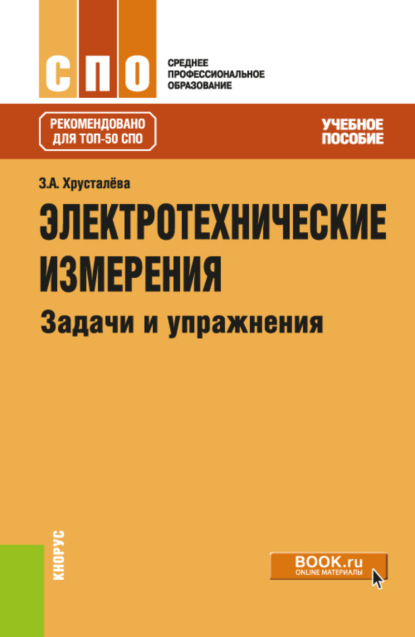 СПО

СРЕДНЕЕ ПРОФЕССИОНАЛЬНОЕ ОБРАЗОВАНИЕ

РЕКОМЕНДОВАНО ДЛЯ ТОП-50 СПО

УЧЕБНОЕ ПОСОБИЕ

З.А. Хрусталёва

ЭЛЕКТРОТЕХНИЧЕСКИЕ ИЗМЕРЕНИЯ

Задачи и упражнения

КНОРУС

BOOK.ru
ONLINE МАТЕРИАЛЫ